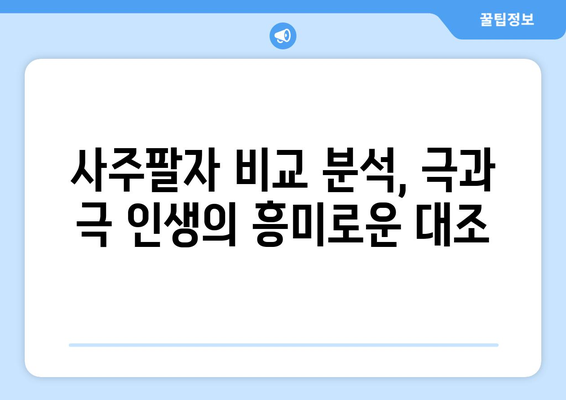 꿀팁정보

사주팔자 비교 분석, 극과 극 인생의 흥미로운 대조